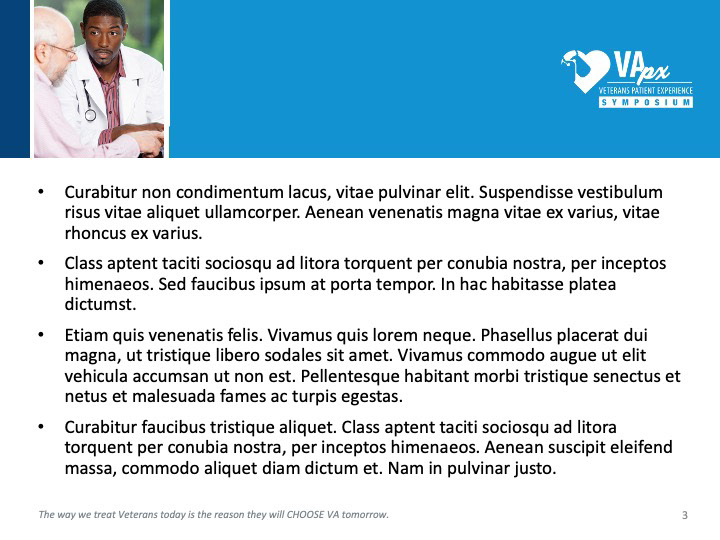 VApx
VETERANS PATIENT EXPERIENCE
SYMPOSIUM

• Curabitur non condimentum lacus, vitae pulvinar elit. Suspendisse vestibulum risus vitae aliquet ullamcorper. Aenean venenatis magna vitae ex varius, vitae rhoncus ex varius.

• Class aptent taciti sociosqu ad litora torquent per conubia nostra, per inceptos himenaeos. Sed faucibus ipsum at porta tempor. In hac habitasse platea dictumst.

• Etiam quis venenatis felis. Vivamus quis lorem neque. Phasellus placerat dui magna, ut tristique libero sodales sit amet. Vivamus commodo augue ut elit vehicula accumsan ut non est. Pellentesque habitant morbi tristique senectus et netus et malesuada fames ac turpis egestas.

• Curabitur faucibus tristique aliquet. Class aptent taciti sociosqu ad litora torquent per conubia nostra, per inceptos himenaeos. Aenean suscipit eleifend massa, commodo aliquet diam dictum et. Nam in pulvinar justo.

The way we treat Veterans today is the reason they will CHOOSE VA tomorrow.

3